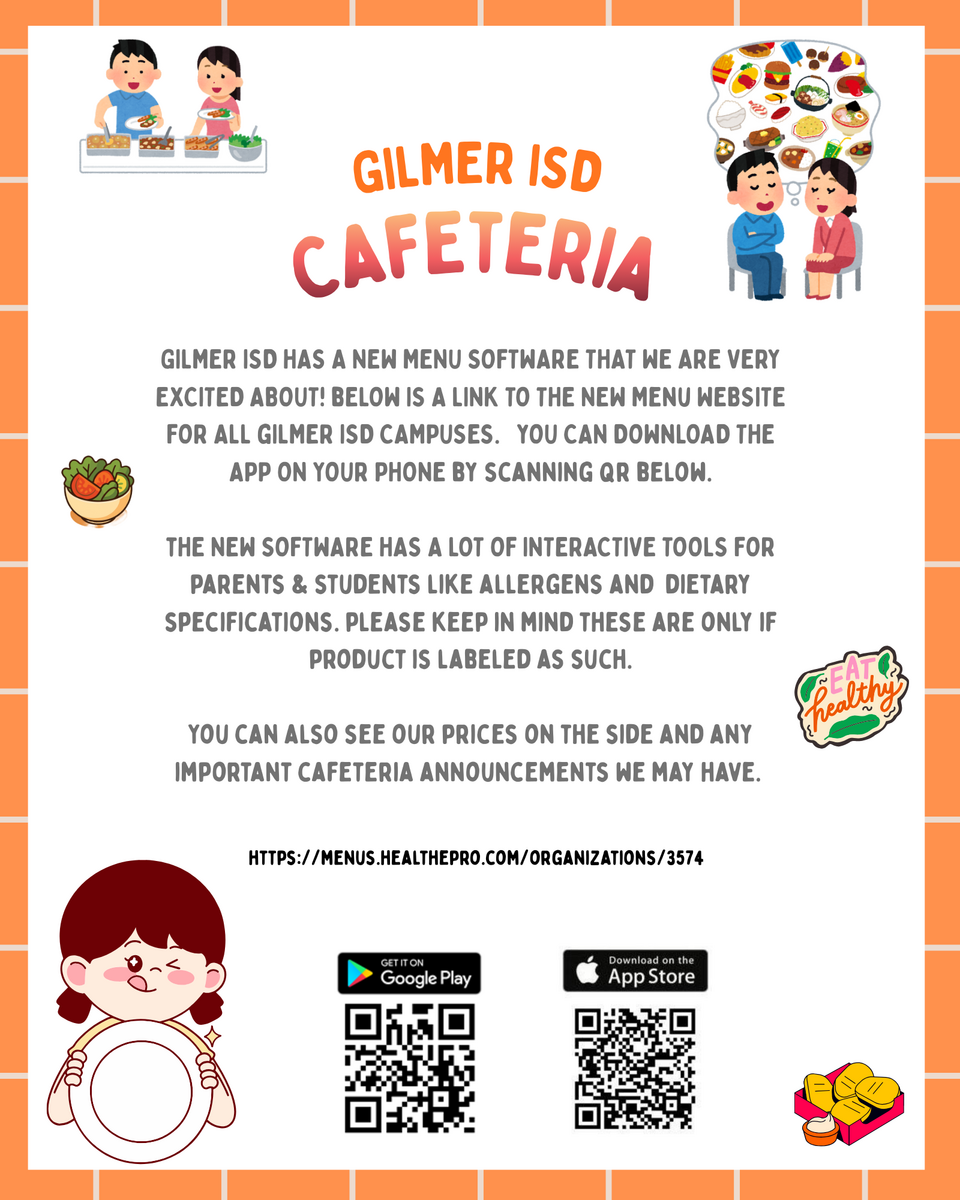 GILMER ISD
CAFETERIA

GILMER ISD HAS A NEW MENU SOFTWARE THAT WE ARE VERY EXCITED ABOUT! BELOW IS A LINK TO THE NEW MENU WEBSITE FOR ALL GILMER ISD CAMPUSES. YOU CAN DOWNLOAD THE APP ON YOUR PHONE BY SCANNING QR BELOW.

THE NEW SOFTWARE HAS A LOT OF INTERACTIVE TOOLS FOR PARENTS & STUDENTS LIKE ALLERGENS AND DIETARY SPECIFICATIONS. PLEASE KEEP IN MIND THESE ARE ONLY IF PRODUCT IS LABELED AS SUCH.

EAT healthy

YOU CAN ALSO SEE OUR PRICES ON THE SIDE AND ANY IMPORTANT CAFETERIA ANNOUNCEMENTS WE MAY HAVE.

HTTPS://MENUS.HEALTHEPRO.COM/ORGANIZATIONS/3574

GET IT ON
Google Play

Download on the
App Store